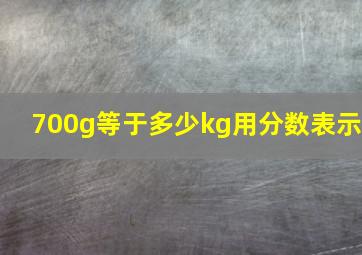 700g等于多少kg用分数表示